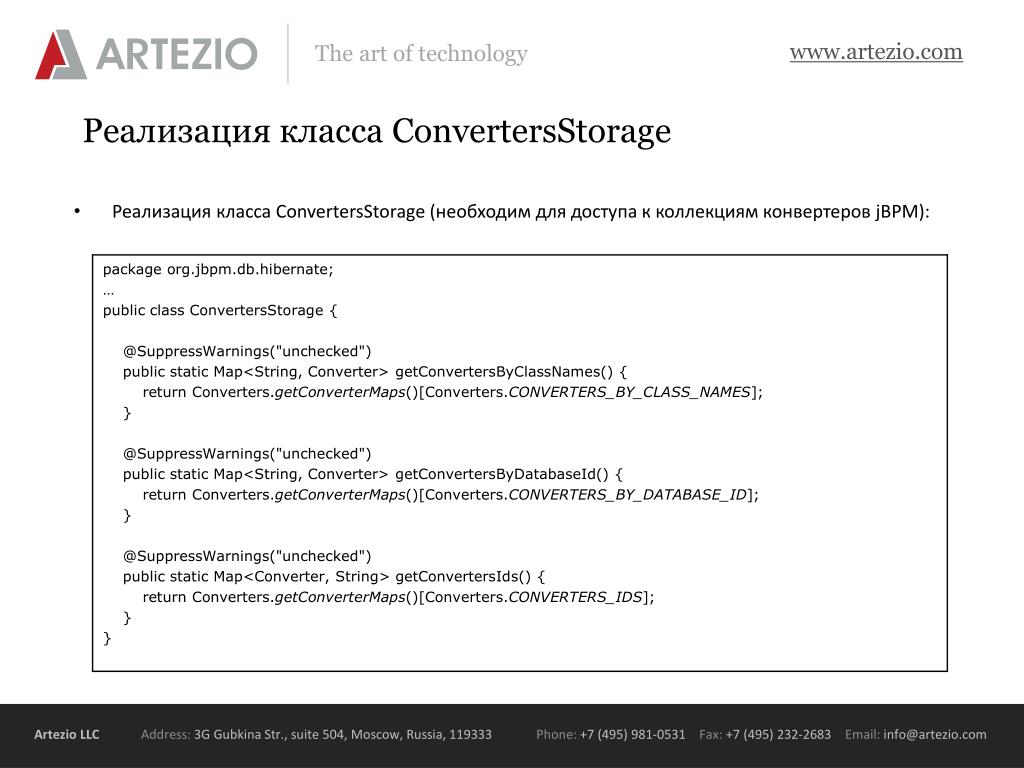 ARTEZIO The art of technology www.artezio.com

Реализация класса ConvertersStorage

• Реализация класса ConvertersStorage (необходим для доступа к коллекциям конвертеров jBPM):

package org.jbpm.db.hibernate;
…
public class ConvertersStorage {

@SuppressWarnings("unchecked")
public static Map<String, Converter> getConvertersByClassNames() {
return Converters.getConverterMaps()[Converters.CONVERTERS_BY_CLASS_NAMES];
}

@SuppressWarnings("unchecked")
public static Map<String, Converter> getConvertersByDatabaseId() {
return Converters.getConverterMaps()[Converters.CONVERTERS_BY_DATABASE_ID];
}

@SuppressWarnings("unchecked")
public static Map<Converter, String> getConvertersIds() {
return Converters.getConverterMaps()[Converters.CONVERTERS_IDS];
}
}

Artezio LLC Address: 3G Gubkina Str., suite 504, Moscow, Russia, 119333 Phone: +7 (495) 981-0531 Fax: +7 (495) 232-2683 Email: info@artezio.com